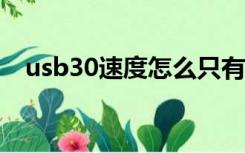 usb30速度怎么只有